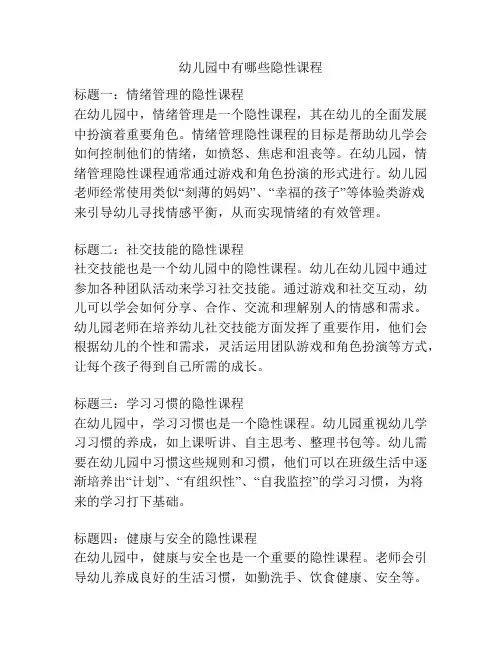 幼儿园中有哪些隐性课程

标题一：情绪管理的隐性课程
在幼儿园中，情绪管理是一个隐性课程，其在幼儿的全面发展中扮演着重要角色。情绪管理隐性课程的目标是帮助幼儿学会如何控制他们的情绪，如愤怒、焦虑和沮丧等。在幼儿园，情绪管理隐性课程通常通过游戏和角色扮演的形式进行。幼儿园老师经常使用类似“刻薄的妈妈”、“幸福的孩子”等体验类游戏来引导幼儿寻找情感平衡，从而实现情绪的有效管理。

标题二：社交技能的隐性课程
社交技能也是一个幼儿园中的隐性课程。幼儿在幼儿园中通过参加各种团队活动来学习社交技能。通过游戏和社交互动，幼儿可以学会如何分享、合作、交流和理解别人的情感和需求。幼儿园老师在培养幼儿社交技能方面发挥了重要作用，他们会根据幼儿的个性和需求，灵活运用团队游戏和角色扮演等方式，让每个孩子得到自己所需的成长。

标题三：学习习惯的隐性课程
在幼儿园中，学习习惯也是一个隐性课程。幼儿园重视幼儿学习习惯的养成，如上课听讲、自主思考、整理书包等。幼儿需要在幼儿园中习惯这些规则和习惯，他们可以在班级生活中逐渐培养出“计划”、“有组织性”、“自我监控”的学习习惯，为将来的学习打下基础。

标题四：健康与安全的隐性课程
在幼儿园中，健康与安全也是一个重要的隐性课程。老师会引导幼儿养成良好的生活习惯，如勤洗手、饮食健康、安全等。